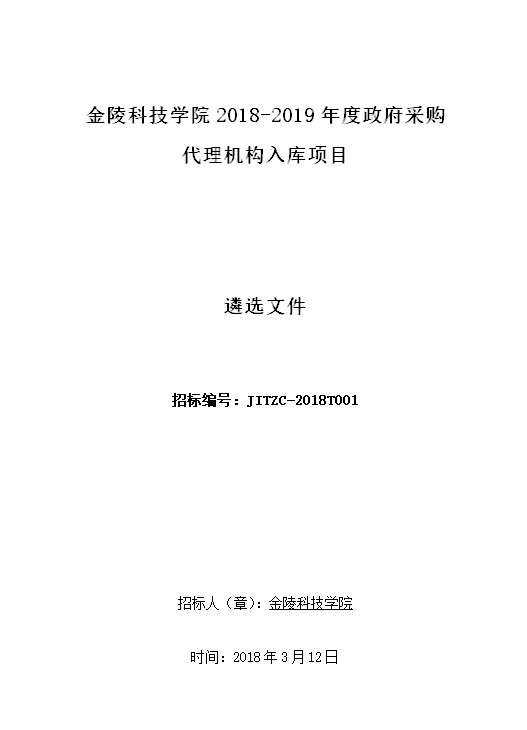 金陵科技学院2018-2019年度政府采购

代理机构入库项目

遴选文件

招标编号：JITZC-2018T001

招标人（章）：金陵科技学院

时间：2018年3月12日